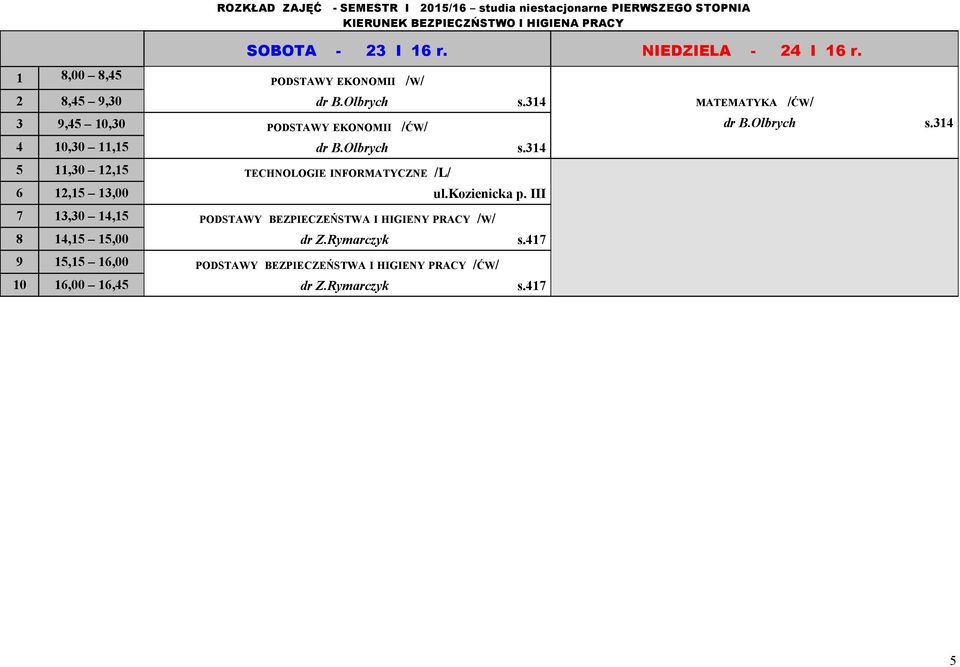 ROZKŁAD ZAJĘĆ - SEMESTR I 2015/16 – studia niestacjonarne PIERWSZEGO STOPNIA
KIERUNEK BEZPIECZŃSTWO I HIGIENA PRACY

| | | SOBOTA - 23 I 16 r. | NIEDZIELA - 24 I 16 r. |
|---|---|---|---|
| 1 | 8,00 – 8,45 | PODSTAWY EKONOMII /W/ | |
| 2 | 8,45 – 9,30 | dr B.Olbrych s.314 | MATEMATYKA /ĆW/ |
| 3 | 9,45 – 10,30 | PODSTAWY EKONOMII /ĆW/ | dr B.Olbrych s.314 |
| 4 | 10,30 – 11,15 | dr B.Olbrych s.314 | |
| 5 | 11,30 – 12,15 | TECHNOLOGIE INFORMATYCZNE /L/ | |
| 6 | 12,15 – 13,00 | ul.Kozienicka p. III | |
| 7 | 13,30 – 14,15 | PODSTAWY BEZPIECZEŃSTWA I HIGIENY PRACY /W/ | |
| 8 | 14,15 – 15,00 | dr Z.Rymarczyk s.417 | |
| 9 | 15,15 – 16,00 | PODSTAWY BEZPIECZEŃSTWA I HIGIENY PRACY /ĆW/ | |
| 10 | 16,00 – 16,45 | dr Z.Rymarczyk s.417 | |

5